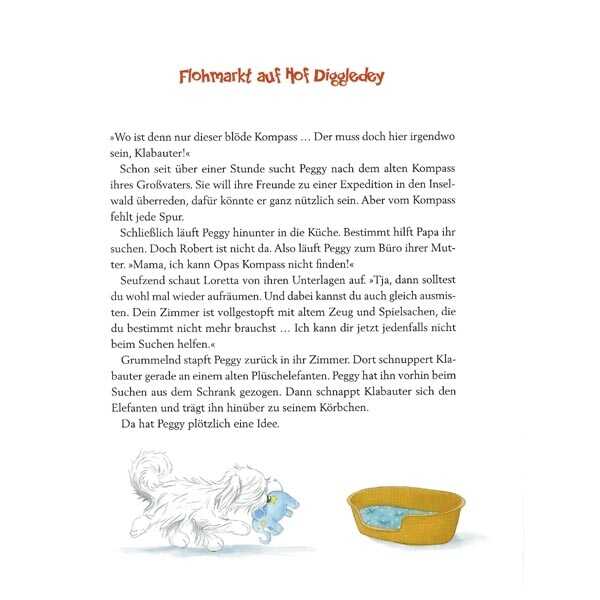 Flohmarkt auf Hof Diggledey

»Wo ist denn nur dieser blöde Kompass … Der muss doch hier irgendwo sein, Klabauter!«

Schon seit über einer Stunde sucht Peggy nach dem alten Kompass ihres Großvaters. Sie will ihre Freunde zu einer Expedition in den Inselwald überreden, dafür könnte er ganz nützlich sein. Aber vom Kompass fehlt jede Spur.

Schließlich läuft Peggy hinunter in die Küche. Bestimmt hilft Papa ihr suchen. Doch Robert ist nicht da. Also läuft Peggy zum Büro ihrer Mutter. »Mama, ich kann Opas Kompass nicht finden!«

Seufzend schaut Loretta von ihren Unterlagen auf. »Tja, dann solltest du wohl mal wieder aufräumen. Und dabei kannst du auch gleich ausmisten. Dein Zimmer ist vollgestopft mit altem Zeug und Spielsachen, die du bestimmt nicht mehr brauchst … Ich kann dir jetzt jedenfalls nicht beim Suchen helfen.«

Grummelnd stapft Peggy zurück in ihr Zimmer. Dort schnuppert Klabauter gerade an einem alten Plüschelefanten. Peggy hat ihn vorhin beim Suchen aus dem Schrank gezogen. Dann schnappt Klabauter sich den Elefanten und trägt ihn hinüber zu seinem Körbchen.

Da hat Peggy plötzlich eine Idee.